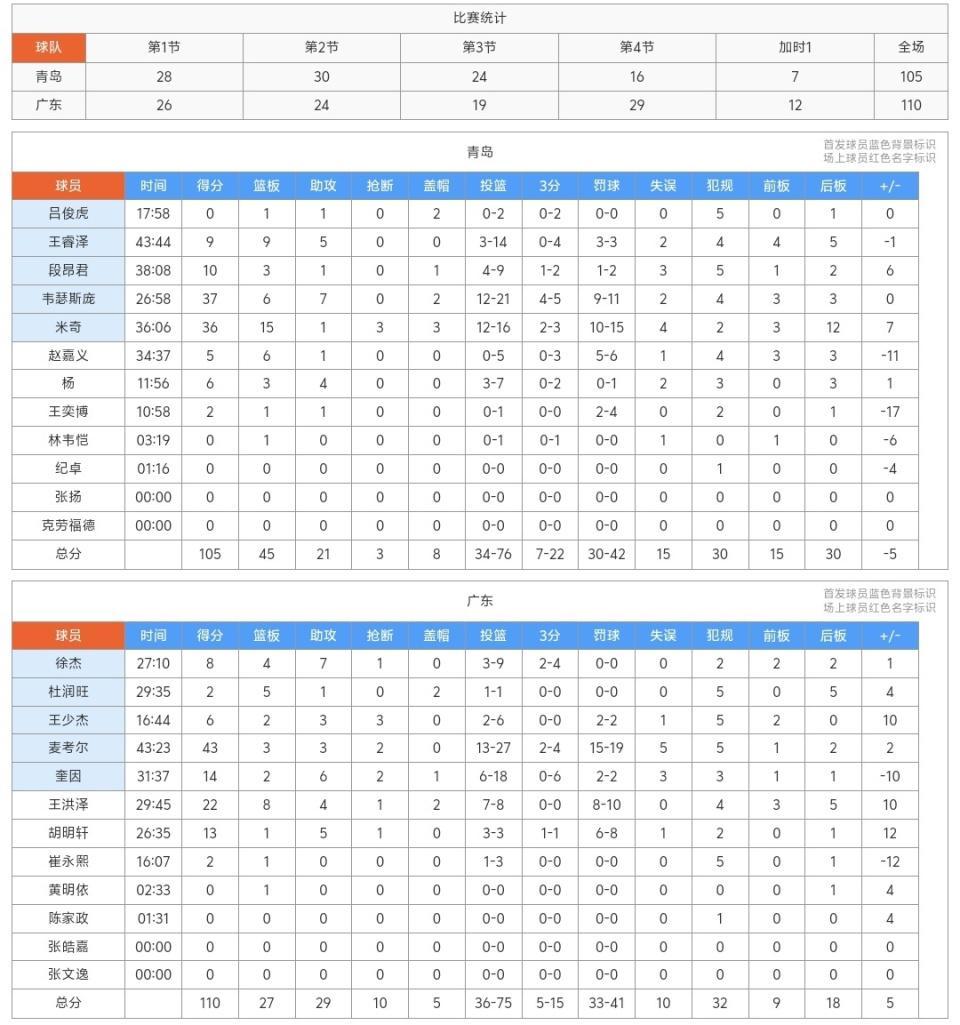 比赛统计

| 球队 | 第1节 | 第2节 | 第3节 | 第4节 | 加时1 | 全场 |
|---|---|---|---|---|---|---|
| 青岛 | 28 | 30 | 24 | 16 | 7 | 105 |
| 广东 | 26 | 24 | 19 | 29 | 12 | 110 |

青岛

首发球员蓝色背景标识
场上球员红色名字标识

| 球员 | 时间 | 得分 | 篮板 | 助攻 | 抢断 | 盖帽 | 投篮 | 3分 | 罚球 | 失误 | 犯规 | 前板 | 后板 | +/- |
|---|---|---|---|---|---|---|---|---|---|---|---|---|---|---|
| 吕俊虎 | 17:58 | 0 | 1 | 1 | 0 | 2 | 0-2 | 0-2 | 0-0 | 0 | 5 | 0 | 1 | 0 |
| 王睿泽 | 43:44 | 9 | 9 | 5 | 0 | 0 | 3-14 | 0-4 | 3-3 | 2 | 4 | 4 | 5 | -1 |
| 段昂君 | 38:08 | 10 | 3 | 1 | 0 | 1 | 4-9 | 1-2 | 1-2 | 3 | 5 | 1 | 2 | 6 |
| 韦瑟斯庞 | 26:58 | 37 | 6 | 7 | 0 | 2 | 12-21 | 4-5 | 9-11 | 2 | 4 | 3 | 3 | 0 |
| 米奇 | 36:06 | 36 | 15 | 1 | 3 | 3 | 12-16 | 2-3 | 10-15 | 4 | 2 | 3 | 12 | 7 |
| 赵嘉义 | 34:37 | 5 | 6 | 1 | 0 | 0 | 0-5 | 0-3 | 5-6 | 1 | 4 | 3 | 3 | -11 |
| 杨 | 11:56 | 6 | 3 | 4 | 0 | 0 | 3-7 | 0-2 | 0-1 | 2 | 3 | 0 | 3 | 1 |
| 王奕博 | 10:58 | 2 | 1 | 1 | 0 | 0 | 0-1 | 0-0 | 2-4 | 0 | 2 | 0 | 1 | -17 |
| 林韦恺 | 03:19 | 0 | 1 | 0 | 0 | 0 | 0-1 | 0-1 | 0-0 | 1 | 0 | 1 | 0 | -6 |
| 纪卓 | 01:16 | 0 | 0 | 0 | 0 | 0 | 0-0 | 0-0 | 0-0 | 0 | 1 | 0 | 0 | -4 |
| 张扬 | 00:00 | 0 | 0 | 0 | 0 | 0 | 0-0 | 0-0 | 0-0 | 0 | 0 | 0 | 0 | 0 |
| 克劳福德 | 00:00 | 0 | 0 | 0 | 0 | 0 | 0-0 | 0-0 | 0-0 | 0 | 0 | 0 | 0 | 0 |
| 总分 | | 105 | 45 | 21 | 3 | 8 | 34-76 | 7-22 | 30-42 | 15 | 30 | 15 | 30 | -5 |

广东

首发球员蓝色背景标识
场上球员红色名字标识

| 球员 | 时间 | 得分 | 篮板 | 助攻 | 抢断 | 盖帽 | 投篮 | 3分 | 罚球 | 失误 | 犯规 | 前板 | 后板 | +/- |
|---|---|---|---|---|---|---|---|---|---|---|---|---|---|---|
| 徐杰 | 27:10 | 8 | 4 | 7 | 1 | 0 | 3-9 | 2-4 | 0-0 | 0 | 2 | 2 | 2 | 1 |
| 杜润旺 | 29:35 | 2 | 5 | 1 | 0 | 2 | 1-1 | 0-0 | 0-0 | 0 | 5 | 0 | 5 | 4 |
| 王少杰 | 16:44 | 6 | 2 | 3 | 3 | 0 | 2-6 | 0-0 | 2-2 | 1 | 5 | 2 | 0 | 10 |
| 麦考尔 | 43:23 | 43 | 3 | 3 | 2 | 0 | 13-27 | 2-4 | 15-19 | 5 | 5 | 1 | 2 | 2 |
| 奎因 | 31:37 | 14 | 2 | 6 | 2 | 1 | 6-18 | 0-6 | 2-2 | 3 | 3 | 1 | 1 | -10 |
| 王洪泽 | 29:45 | 22 | 8 | 4 | 1 | 2 | 7-8 | 0-0 | 8-10 | 0 | 4 | 3 | 5 | 10 |
| 胡明轩 | 26:35 | 13 | 1 | 5 | 1 | 0 | 3-3 | 1-1 | 6-8 | 1 | 2 | 0 | 1 | 12 |
| 崔永熙 | 16:07 | 2 | 1 | 0 | 0 | 0 | 1-3 | 0-0 | 0-0 | 0 | 5 | 0 | 1 | -12 |
| 黄明依 | 02:33 | 0 | 1 | 0 | 0 | 0 | 0-0 | 0-0 | 0-0 | 0 | 0 | 0 | 1 | 4 |
| 陈家政 | 01:31 | 0 | 0 | 0 | 0 | 0 | 0-0 | 0-0 | 0-0 | 0 | 1 | 0 | 0 | 4 |
| 张皓嘉 | 00:00 | 0 | 0 | 0 | 0 | 0 | 0-0 | 0-0 | 0-0 | 0 | 0 | 0 | 0 | 0 |
| 张文逸 | 00:00 | 0 | 0 | 0 | 0 | 0 | 0-0 | 0-0 | 0-0 | 0 | 0 | 0 | 0 | 0 |
| 总分 | | 110 | 27 | 29 | 10 | 5 | 36-75 | 5-15 | 33-41 | 10 | 32 | 9 | 18 | 5 |